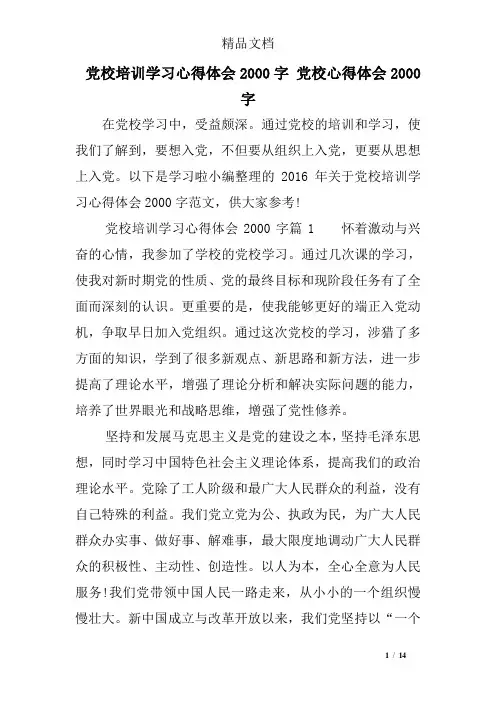 精品文档

党校培训学习心得体会 2000 字 党校心得体会 2000 字

在党校学习中，受益颇深。通过党校的培训和学习，使我们了解到，要想入党，不但要从组织上入党，更要从思想上入党。以下是学习啦小编整理的 2016 年关于党校培训学习心得体会 2000 字范文，供大家参考!

党校培训学习心得体会 2000 字篇 1　　怀着激动与兴奋的心情，我参加了学校的党校学习。通过几次课的学习，使我对新时期党的性质、党的最终目标和现阶段任务有了全面而深刻的认识。更重要的是，使我能够更好的端正入党动机，争取早日加入党组织。通过这次党校的学习，涉猎了多方面的知识，学到了很多新观点、新思路和新方法，进一步提高了理论水平，增强了理论分析和解决实际问题的能力，培养了世界眼光和战略思维，增强了党性修养。

坚持和发展马克思主义是党的建设之本，坚持毛泽东思想，同时学习中国特色社会主义理论体系，提高我们的政治理论水平。党除了工人阶级和最广大人民群众的利益，没有自己特殊的利益。我们党立党为公、执政为民，为广大人民群众办实事、做好事、解难事，最大限度地调动广大人民群众的积极性、主动性、创造性。以人为本，全心全意为人民服务!我们党带领中国人民一路走来，从小小的一个组织慢慢壮大。新中国成立与改革开放以来，我们党坚持以“一个

1 / 14